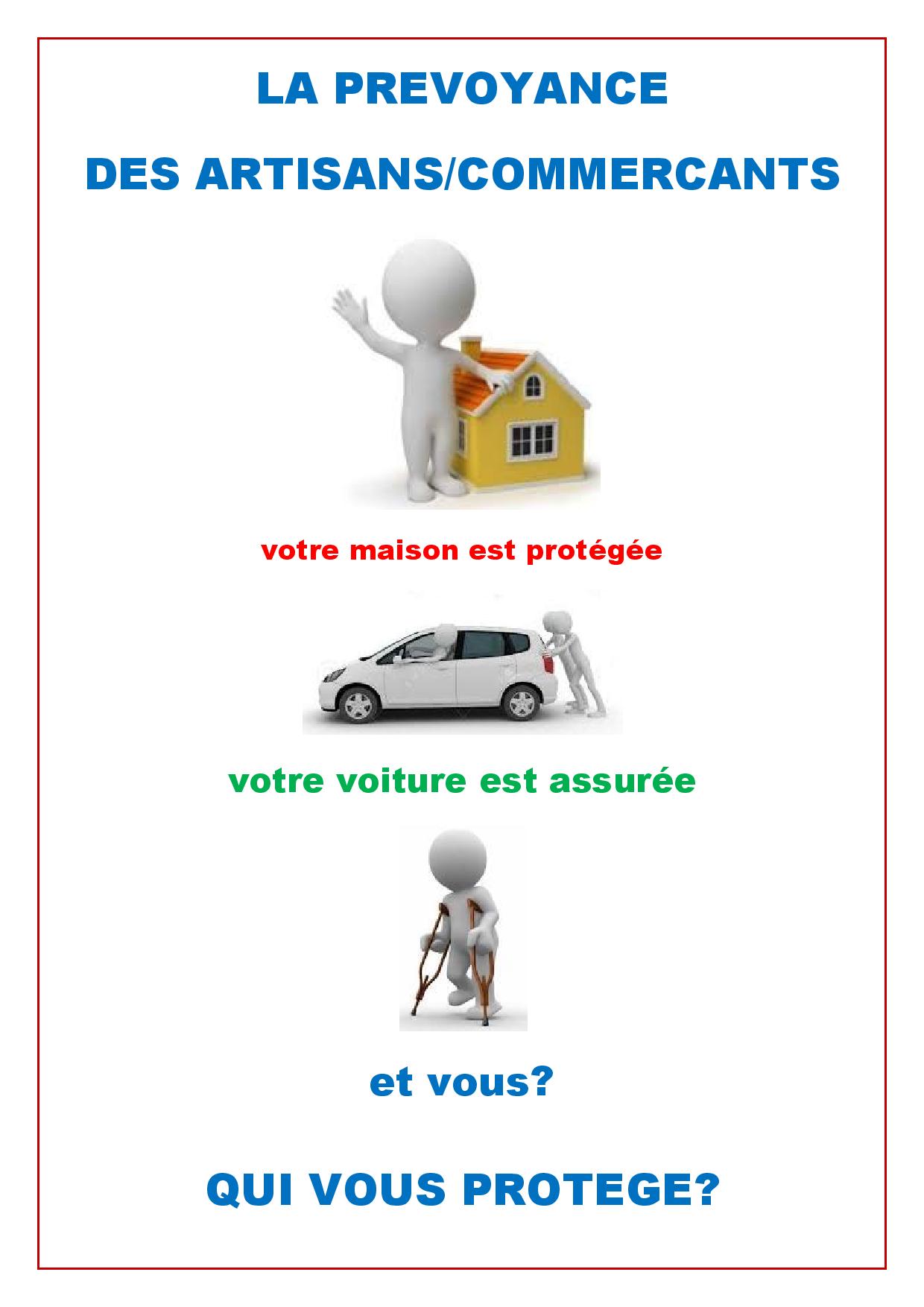 LA PREVOYANCE

DES ARTISANS/COMMERCANTS

votre maison est protégée

votre voiture est assurée

et vous?

QUI VOUS PROTEGE?